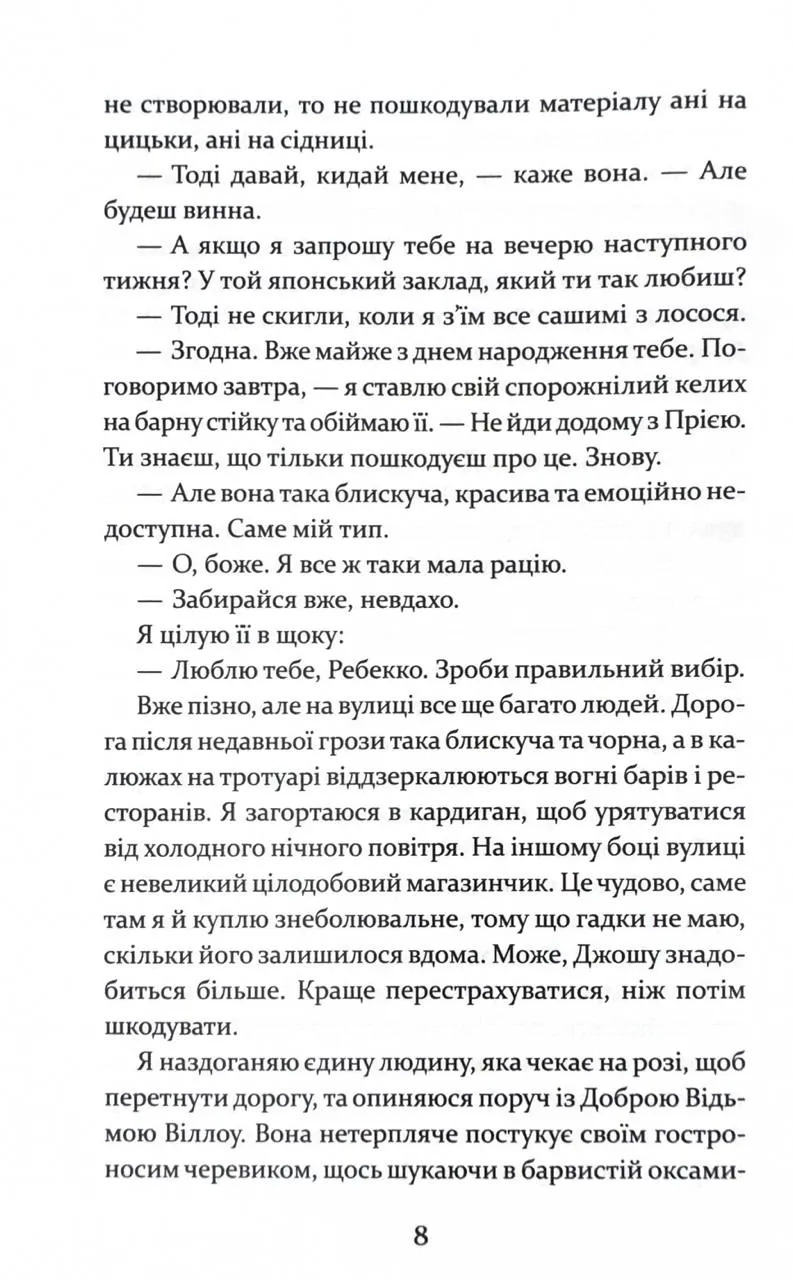 не створювали, то не пошкодували матеріалу ані на цицьки, ані на сідниці.

— Тоді давай, кидай мене, — каже вона. — Але будеш винна.

— А якщо я запрошу тебе на вечерю наступного тижня? У той японський заклад, який ти так любиш?

— Тоді не скигли, коли я з'їм все сашимі з лосося.

— Згодна. Вже майже з днем народження тебе. Поговоримо завтра, — я ставлю свій спорожнілий келих на барну стійку та обіймаю її. — Не йди додому з Прією. Ти знаєш, що тільки пошкодуєш про це. Знову.

— Але вона така блискуча, красива та емоційно недоступна. Саме мій тип.

— О, боже. Я все ж таки мала рацію.

— Забирайся вже, невдахо.

Я цілую її в щоку:

— Люблю тебе, Ребекко. Зроби правильний вибір.

Вже пізно, але на вулиці все ще багато людей. Дорога після недавньої грози така блискуча та чорна, а в калюжах на тротуарі віддзеркалюються вогні барів і ресторанів. Я загортаюся в кардиган, щоб урятуватися від холодного нічного повітря. На іншому боці вулиці є невеликий цілодобовий магазинчик. Це чудово, саме там я й куплю знеболювальне, тому що гадки не маю, скільки його залишилося вдома. Може, Джошу знадобиться більше. Краще перестрахуватися, ніж потім шкодувати.

Я наздоганяю єдину людину, яка чекає на розі, щоб перетнути дорогу, та опиняюся поруч із Доброю Відьмою Віллоу. Вона нетерпляче постукує своїм гостроносим черевиком, щось шукаючи в барвистій оксами-

8